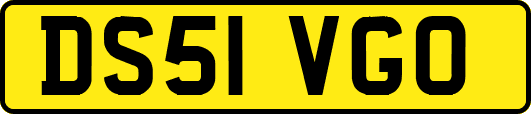 DS51 VGO